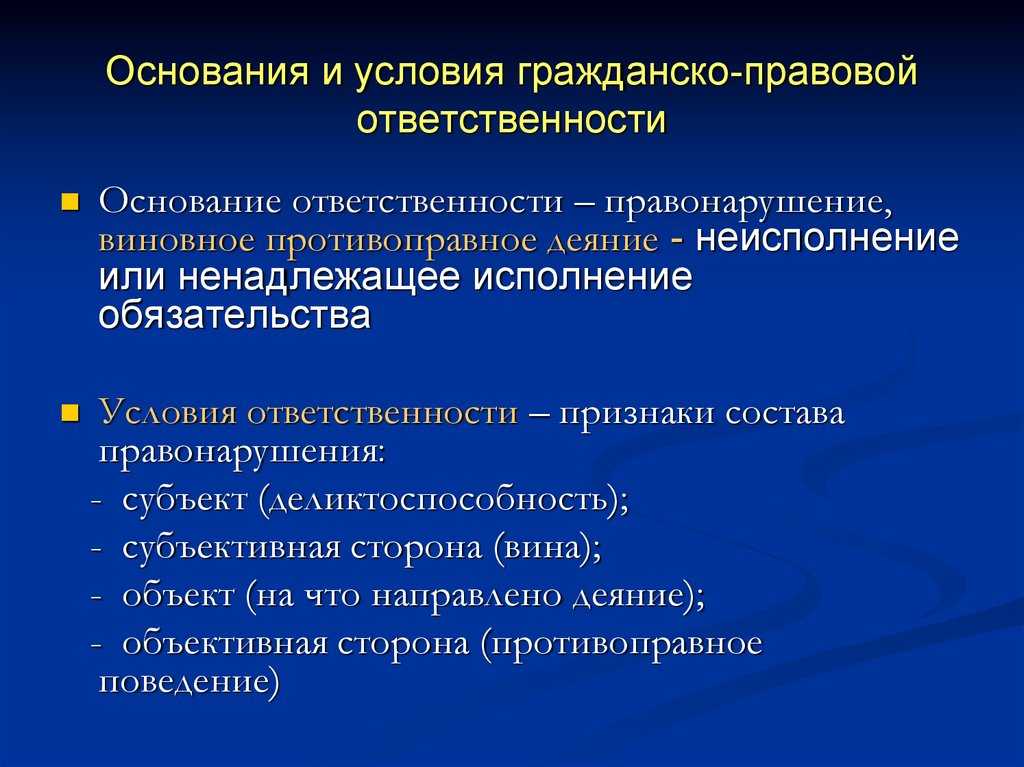 Основания и условия гражданско-правовой ответственности

Основание ответственности – правонарушение, виновное противоправное деяние - неисполнение или ненадлежащее исполнение обязательства

Условия ответственности – признаки состава правонарушения:
- субъект (деликтоспособность);
- субъективная сторона (вина);
- объект (на что направлено деяние);
- объективная сторона (противоправное поведение)